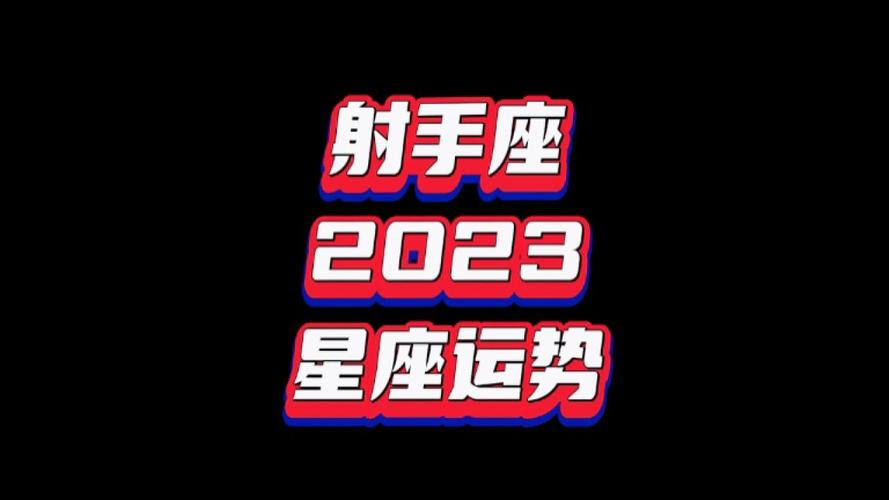 射手座
2023
星座运势